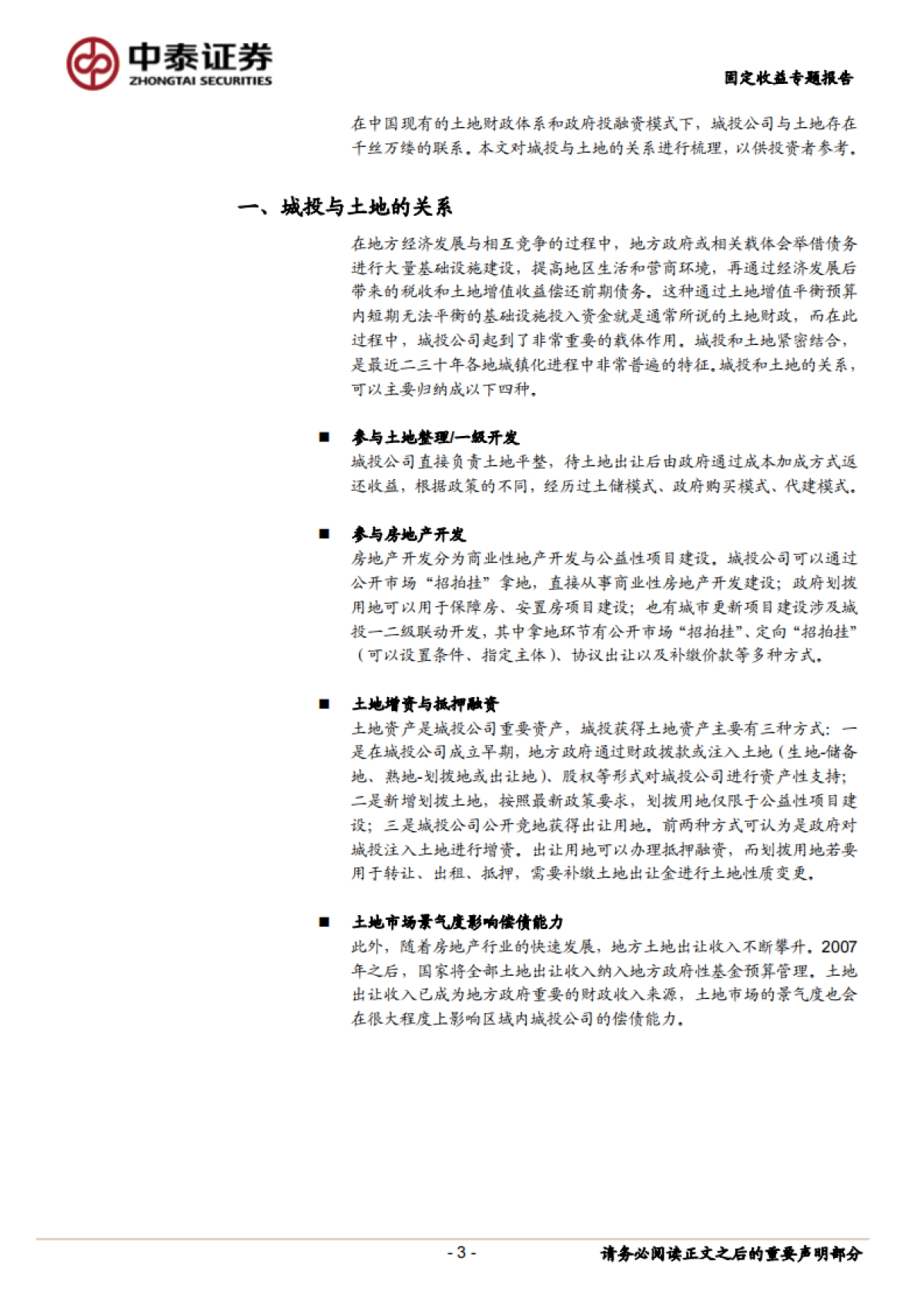 中泰证券
ZHONGTAI SECURITIES

固定收益专题报告

在中国现有的土地财政体系和政府投融资模式下，城投公司与土地存在千丝万缕的联系。本文对城投与土地的关系进行梳理，以供投资者参考。

一、城投与土地的关系

在地方经济发展与相互竞争的过程中，地方政府或相关载体会举借债务进行大量基础设施建设，提高地区生活和营商环境，再通过经济发展后带来的税收和土地增值收益偿还前期债务。这种通过土地增值平衡预算内短期无法平衡的基础设施投入资金就是通常所说的土地财政，而在此过程中，城投公司起到了非常重要的载体作用。城投和土地紧密结合，是最近二三十年各地城镇化进程中非常普遍的特征。城投和土地的关系，可以主要归纳成以下四种。

■ 参与土地整理/一级开发
城投公司直接负责土地平整，待土地出让后由政府通过成本加成方式返还收益，根据政策的不同，经历过土储模式、政府购买模式、代建模式。

■ 参与房地产开发
房地产开发分为商业性地产开发与公益性项目建设。城投公司可以通过公开市场“招拍挂”拿地，直接从事商业性房地产开发建设；政府划拨用地可以用于保障房、安置房项目建设；也有城市更新项目建设涉及城投一二级联动开发，其中拿地环节有公开市场“招拍挂”、定向“招拍挂”（可以设置条件、指定主体）、协议出让以及补缴价款等多种方式。

■ 土地增资与抵押融资
土地资产是城投公司重要资产，城投获得土地资产主要有三种方式：一是在城投公司成立早期，地方政府通过财政拨款或注入土地（生地-储备地、熟地-划拨地或出让地）、股权等形式对城投公司进行资产性支持；二是新增划拨土地，按照最新政策要求，划拨用地仅限于公益性项目建设；三是城投公司公开竞地获得出让用地。前两种方式可认为是政府对城投注入土地进行增资。出让用地可以办理抵押融资，而划拨用地若要用于转让、出租、抵押，需要补缴土地出让金进行土地性质变更。

■ 土地市场景气度影响偿债能力
此外，随着房地产行业的快速发展，地方土地出让收入不断攀升。2007年之后，国家将全部土地出让收入纳入地方政府性基金预算管理。土地出让收入已成为地方政府重要的财政收入来源，土地市场的景气度也会在很大程度上影响区域内城投公司的偿债能力。

- 3 -

请务必阅读正文之后的重要声明部分